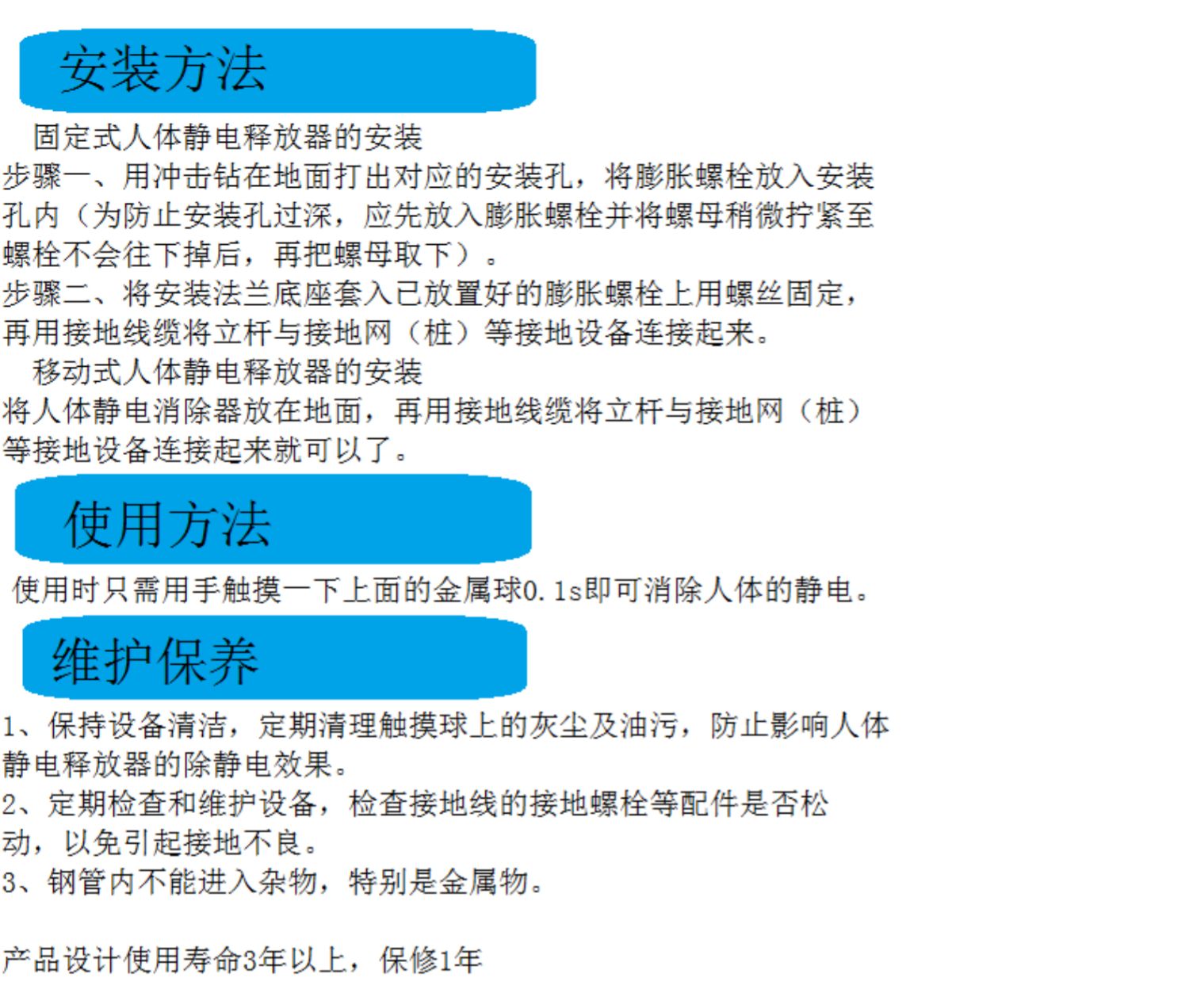 安装方法

固定式人体静电释放器的安装

步骤一、用冲击钻在地面打出对应的安装孔，将膨胀螺栓放入安装孔内（为防止安装孔过深，应先放入膨胀螺栓并将螺母稍微拧紧至螺栓不会往下掉后，再把螺母取下）。

步骤二、将安装法兰底座套入已放置好的膨胀螺栓上用螺丝固定，再用接地线缆将立杆与接地网（桩）等接地设备连接起来。

移动式人体静电释放器的安装

将人体静电消除器放在地面，再用接地线缆将立杆与接地网（桩）等接地设备连接起来就可以了。

使用方法

使用时只需用手触摸一下上面的金属球0.1s即可消除人体的静电。

维护保养

1、保持设备清洁，定期清理触摸球上的灰尘及油污，防止影响人体静电释放器的除静电效果。

2、定期检查和维护设备，检查接地线的接地螺栓等配件是否松动，以免引起接地不良。

3、钢管内不能进入杂物，特别是金属物。

产品设计使用寿命3年以上，保修1年